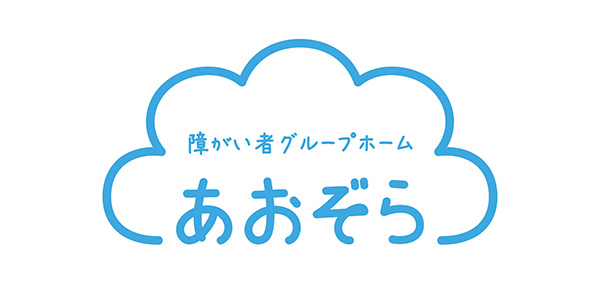 障がい者グループホーム

あおぞら